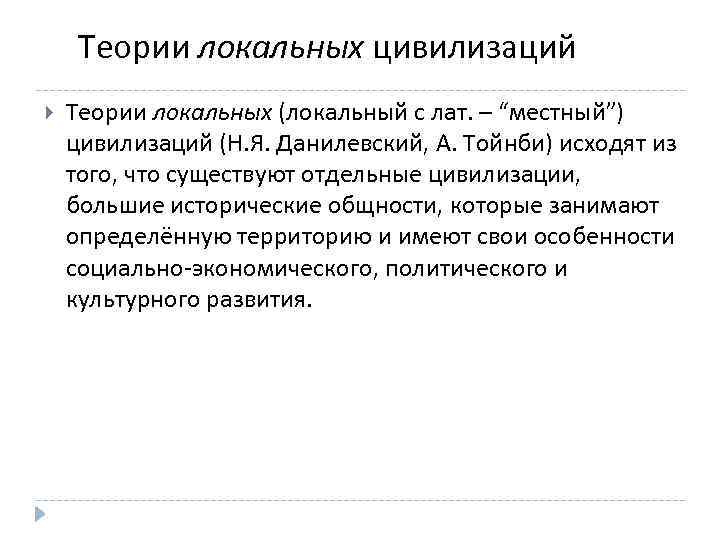 Теории локальных цивилизаций

Теории локальных (локальный с лат. – “местный”) цивилизаций (Н.Я. Данилевский, А. Тойнби) исходят из того, что существуют отдельные цивилизации, большие исторические общности, которые занимают определённую территорию и имеют свои особенности социально-экономического, политического и культурного развития.